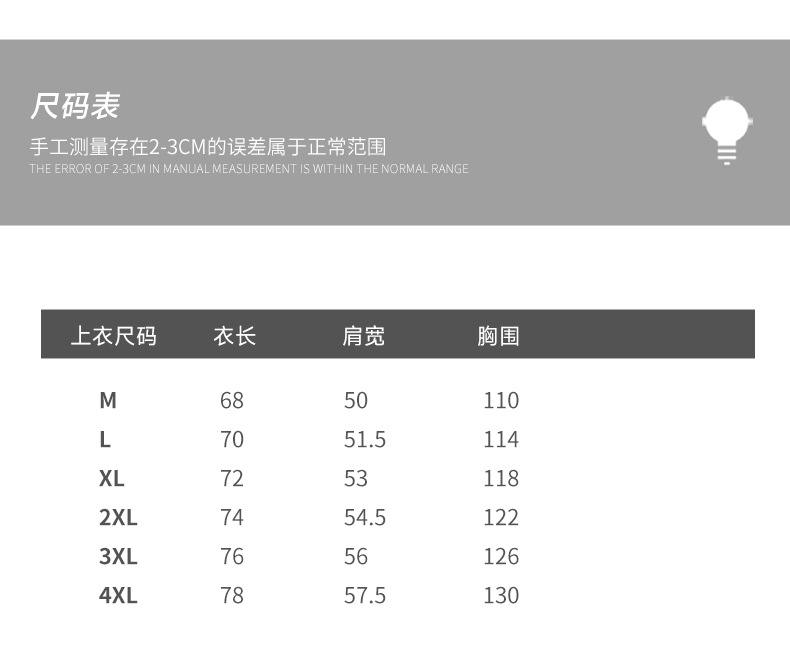 尺码表

手工测量存在2-3CM的误差属于正常范围

THE ERROR OF 2-3CM IN MANUAL MEASUREMENT IS WITHIN THE NORMAL RANGE

| 上衣尺码 | 衣长 | 肩宽 | 胸围 |
|---|---|---|---|
| M | 68 | 50 | 110 |
| L | 70 | 51.5 | 114 |
| XL | 72 | 53 | 118 |
| 2XL | 74 | 54.5 | 122 |
| 3XL | 76 | 56 | 126 |
| 4XL | 78 | 57.5 | 130 |